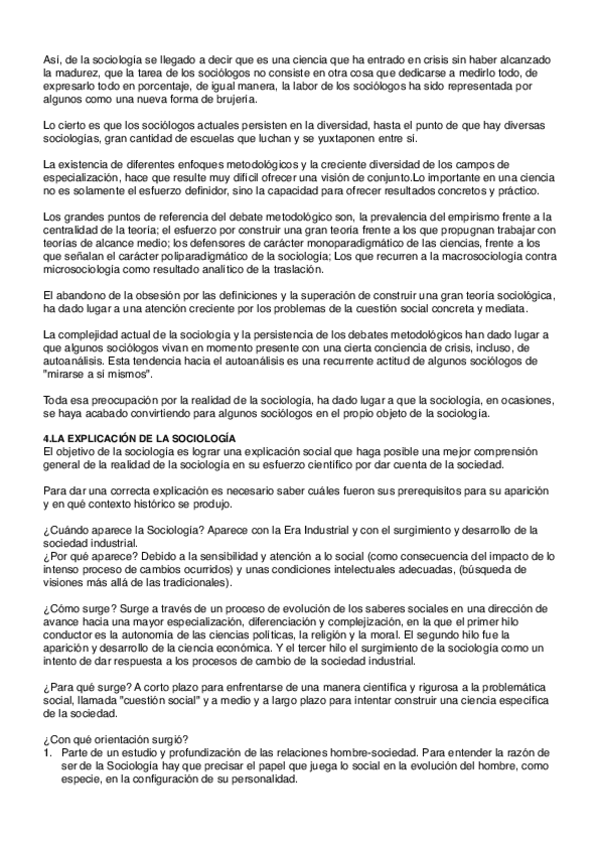 Así, de la sociología se llegado a decir que es una ciencia que ha entrado en crisis sin haber alcanzado la madurez, que la tarea de los sociólogos no consiste en otra cosa que dedicarse a medirlo todo, de expresarlo todo en porcentaje, de igual manera, la labor de los sociólogos ha sido representada por algunos como una nueva forma de brujería.

Lo cierto es que los sociólogos actuales persisten en la diversidad, hasta el punto de que hay diversas sociologías, gran cantidad de escuelas que luchan y se yuxtaponen entre sí.

La existencia de diferentes enfoques metodológicos y la creciente diversidad de los campos de especialización, hace que resulte muy difícil ofrecer una visión de conjunto.Lo importante en una ciencia no es solamente el esfuerzo definidor, sino la capacidad para ofrecer resultados concretos y práctico.

Los grandes puntos de referencia del debate metodológico son, la prevalencia del empirismo frente a la centralidad de la teoría; el esfuerzo por construir una gran teoría frente a los que propugnan trabajar con teorías de alcance medio; los defensores de carácter monoparadigmático de las ciencias, frente a los que señalan el carácter poliparadigmático de la sociología; Los que recurren a la macrosociología contra microsociología como resultado analítico de la traslación.

El abandono de la obsesión por las definiciones y la superación de construir una gran teoría sociológica, ha dado lugar a una atención creciente por los problemas de la cuestión social concreta y mediata.

La complejidad actual de la sociología y la persistencia de los debates metodológicos han dado lugar a que algunos sociólogos vivan en momento presente con una cierta conciencia de crisis, incluso, de autoanálisis. Esta tendencia hacia el autoanálisis es una recurrente actitud de algunos sociólogos de "mirarse a sí mismos".

Toda esa preocupación por la realidad de la sociología, ha dado lugar a que la sociología, en ocasiones, se haya acabado convirtiendo para algunos sociólogos en el propio objeto de la sociología.

4.LA EXPLICACIÓN DE LA SOCIOLOGÍA
El objetivo de la sociología es lograr una explicación social que haga posible una mejor comprensión general de la realidad de la sociología en su esfuerzo científico por dar cuenta de la sociedad.

Para dar una correcta explicación es necesario saber cuáles fueron sus prerequisitos para su aparición y en qué contexto histórico se produjo.

¿Cuándo aparece la Sociología? Aparece con la Era Industrial y con el surgimiento y desarrollo de la sociedad industrial.
¿Por qué aparece? Debido a la sensibilidad y atención a lo social (como consecuencia del impacto de lo intenso proceso de cambios ocurridos) y unas condiciones intelectuales adecuadas, (búsqueda de visiones más allá de las tradicionales).

¿Cómo surge? Surge a través de un proceso de evolución de los saberes sociales en una dirección de avance hacia una mayor especialización, diferenciación y complejización, en la que el primer hilo conductor es la autonomía de las ciencias políticas, la religión y la moral. El segundo hilo fue la aparición y desarrollo de la ciencia económica. Y el tercer hilo el surgimiento de la sociología como un intento de dar respuesta a los procesos de cambio de la sociedad industrial.

¿Para qué surge? A corto plazo para enfrentarse de una manera científica y rigurosa a la problemática social, llamada "cuestión social" y a medio y a largo plazo para intentar construir una ciencia específica de la sociedad.

¿Con qué orientación surgió?
1. Parte de un estudio y profundización de las relaciones hombre-sociedad. Para entender la razón de ser de la Sociología hay que precisar el papel que juega lo social en la evolución del hombre, como especie, en la configuración de su personalidad.